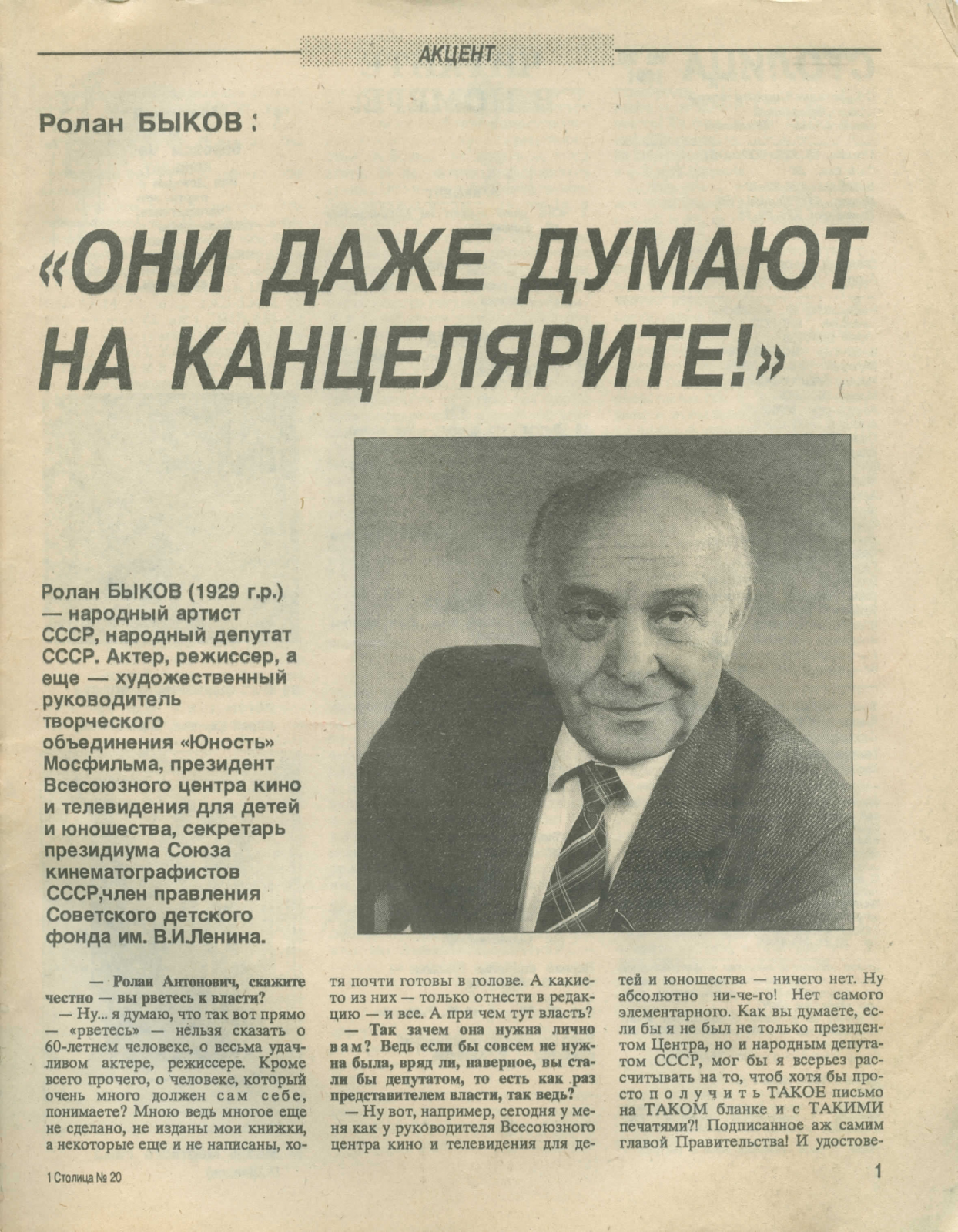 АКЦЕНТ

Ролан БЫКОВ:

«ОНИ ДАЖЕ ДУМАЮТ НА КАНЦЕЛЯРИТЕ!»

Ролан БЫКОВ (1929 г.р.) — народный артист СССР, народный депутат СССР. Актер, режиссер, а еще — художественный руководитель творческого объединения «Юность» Мосфильма, президент Всесоюзного центра кино и телевидения для детей и юношества, секретарь президиума Союза кинематографистов СССР,член правления Советского детского фонда им. В.И.Ленина.

— Ролан Антонович, скажите честно — вы рветесь к власти?

— Ну... я думаю, что так вот прямо — «рветесь» — нельзя сказать о 60-летнем человеке, о весьма удачливом актере, режиссере. Кроме всего прочего, о человеке, который очень много должен сам себе, понимаете? Мною ведь многое еще не сделано, не изданы мои книжки, а некоторые еще и не написаны, хотя почти готовы в голове. А какие-то из них — только отнести в редакцию — и все. А при чем тут власть?

— Так зачем она нужна лично вам? Ведь если бы совсем не нужна была, вряд ли, наверное, вы стали бы депутатом, то есть как раз представителем власти, так ведь?

— Ну вот, например, сегодня у меня как у руководителя Всесоюзного центра кино и телевидения для детей и юношества — ничего нет. Ну абсолютно ни-че-го! Нет самого элементарного. Как вы думаете, если бы я не был не только президентом Центра, но и народным депутатом СССР, мог бы я всерьез рассчитывать на то, чтоб хотя бы просто получить ТАКОЕ письмо на ТАКОМ бланке и с ТАКИМИ печатями?! Подписанное аж самим главой Правительства! И удостове-

1 Столица № 20

1